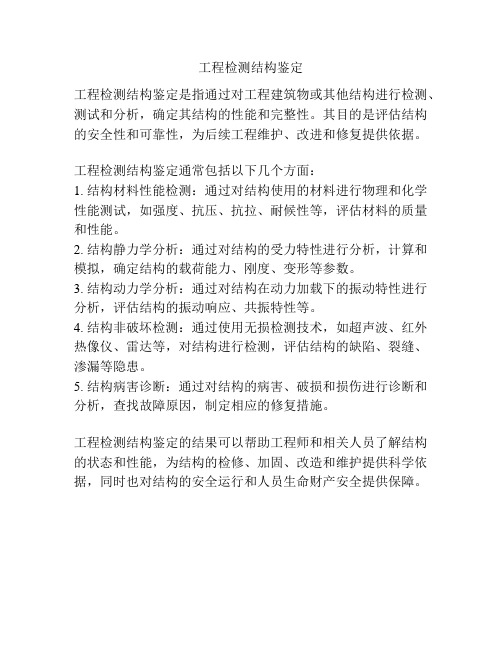 工程检测结构鉴定

工程检测结构鉴定是指通过对工程建筑物或其他结构进行检测、测试和分析，确定其结构的性能和完整性。其目的是评估结构的安全性和可靠性，为后续工程维护、改进和修复提供依据。

工程检测结构鉴定通常包括以下几个方面：
1. 结构材料性能检测：通过对结构使用的材料进行物理和化学性能测试，如强度、抗压、抗拉、耐候性等，评估材料的质量和性能。
2. 结构静力学分析：通过对结构的受力特性进行分析，计算和模拟，确定结构的载荷能力、刚度、变形等参数。
3. 结构动力学分析：通过对结构在动力加载下的振动特性进行分析，评估结构的振动响应、共振特性等。
4. 结构非破坏检测：通过使用无损检测技术，如超声波、红外热像仪、雷达等，对结构进行检测，评估结构的缺陷、裂缝、渗漏等隐患。
5. 结构病害诊断：通过对结构的病害、破损和损伤进行诊断和分析，查找故障原因，制定相应的修复措施。

工程检测结构鉴定的结果可以帮助工程师和相关人员了解结构的状态和性能，为结构的检修、加固、改造和维护提供科学依据，同时也对结构的安全运行和人员生命财产安全提供保障。